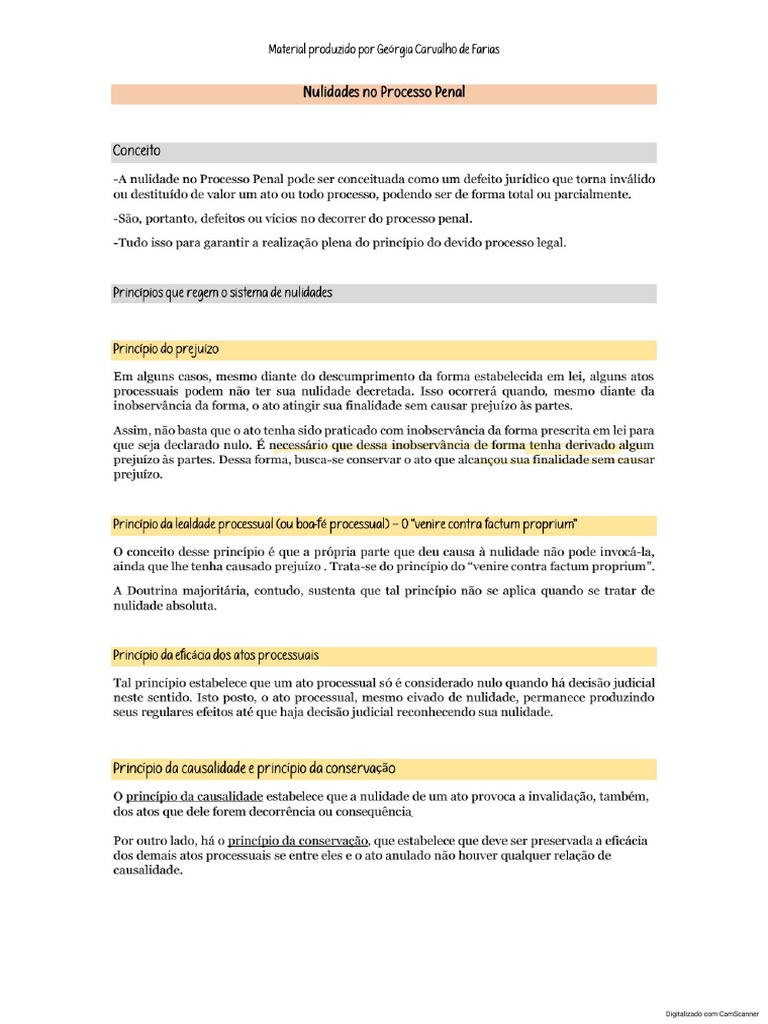 Material produzido por Geórgia Carvalho de Farias

Nulidades no Processo Penal

Conceito

-A nulidade no Processo Penal pode ser conceituada como um defeito jurídico que torna inválido ou destituído de valor um ato ou todo processo, podendo ser de forma total ou parcialmente.

-São, portanto, defeitos ou vícios no decorrer do processo penal.

-Tudo isso para garantir a realização plena do princípio do devido processo legal.

Princípios que regem o sistema de nulidades

Princípio do prejuízo

Em alguns casos, mesmo diante do descumprimento da forma estabelecida em lei, alguns atos processuais podem não ter sua nulidade decretada. Isso ocorrerá quando, mesmo diante da inobservância da forma, o ato atingir sua finalidade sem causar prejuízo às partes.

Assim, não basta que o ato tenha sido praticado com inobservância da forma prescrita em lei para que seja declarado nulo. É necessário que dessa inobservância de forma tenha derivado algum prejuízo às partes. Dessa forma, busca-se conservar o ato que alcançou sua finalidade sem causar prejuízo.

Princípio da lealdade processual (ou boa-fé processual) – O "venire contra factum proprium"

O conceito desse princípio é que a própria parte que deu causa à nulidade não pode invocá-la, ainda que lhe tenha causado prejuízo . Trata-se do princípio do "venire contra factum proprium".

A Doutrina majoritária, contudo, sustenta que tal princípio não se aplica quando se tratar de nulidade absoluta.

Princípio da eficácia dos atos processuais

Tal princípio estabelece que um ato processual só é considerado nulo quando há decisão judicial neste sentido. Isto posto, o ato processual, mesmo eivado de nulidade, permanece produzindo seus regulares efeitos até que haja decisão judicial reconhecendo sua nulidade.

Princípio da causalidade e princípio da conservação

O princípio da causalidade estabelece que a nulidade de um ato provoca a invalidação, também, dos atos que dele forem decorrência ou consequência

Por outro lado, há o princípio da conservação, que estabelece que deve ser preservada a eficácia dos demais atos processuais se entre eles e o ato anulado não houver qualquer relação de causalidade.

Digitalizado com CamScanner